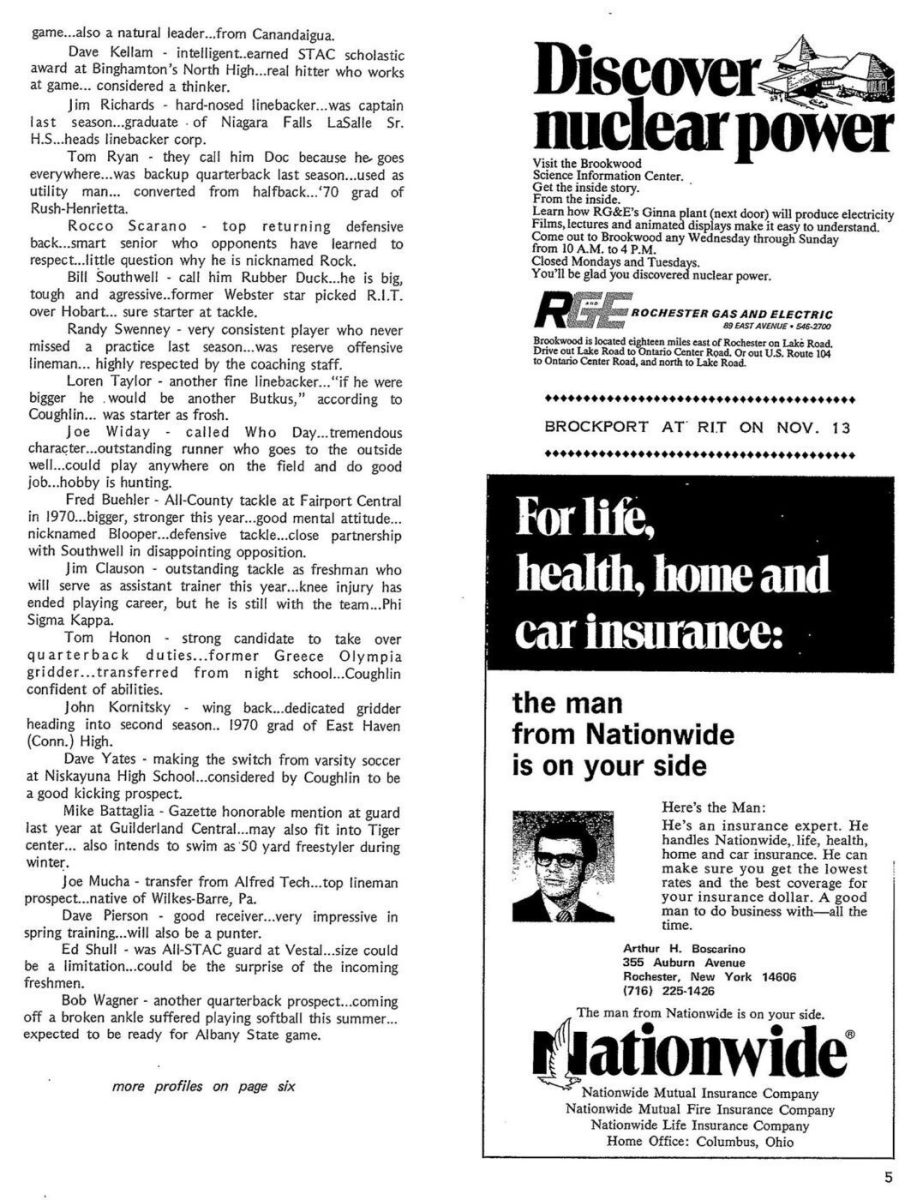 game...also a natural leader...from Canandaigua.

Dave Kellam - intelligent..earned STAC scholastic award at Binghamton's North High...real hitter who works at game... considered a thinker.

Jim Richards - hard-nosed linebacker...was captain last season...graduate of Niagara Falls LaSalle Sr. H.S...heads linebacker corp.

Tom Ryan - they call him Doc because he goes everywhere...was backup quarterback last season...used as utility man... converted from halfback...'70 grad of Rush-Henrietta.

Rocco Scarano - top returning defensive back...smart senior who opponents have learned to respect...little question why he is nicknamed Rock.

Bill Southwell - call him Rubber Duck...he is big, tough and agressive..former Webster star picked R.I.T. over Hobart... sure starter at tackle.

Randy Swenney - very consistent player who never missed a practice last season...was reserve offensive lineman... highly respected by the coaching staff.

Loren Taylor - another fine linebacker..."if he were bigger he would be another Butkus," according to Coughlin... was starter as frosh.

Joe Widay - called Who Day...tremendous character...outstanding runner who goes to the outside well...could play anywhere on the field and do good job...hobby is hunting.

Fred Buehler - All-County tackle at Fairport Central in 1970...bigger, stronger this year...good mental attitude... nicknamed Blooper...defensive tackle...close partnership with Southwell in disappointing opposition.

Jim Clauson - outstanding tackle as freshman who will serve as assistant trainer this year...knee injury has ended playing career, but he is still with the team...Phi Sigma Kappa.

Tom Honon - strong candidate to take over quarterback duties...former Greece Olympia gridder...transferred from night school...Coughlin confident of abilities.

John Kornitsky - wing back...dedicated gridder heading into second season.. 1970 grad of East Haven (Conn.) High.

Dave Yates - making the switch from varsity soccer at Niskayuna High School...considered by Coughlin to be a good kicking prospect.

Mike Battaglia - Gazette honorable mention at guard last year at Guilderland Central...may also fit into Tiger center... also intends to swim as 50 yard freestyler during winter.

Joe Mucha - transfer from Alfred Tech...top lineman prospect...native of Wilkes-Barre, Pa.

Dave Pierson - good receiver...very impressive in spring training...will also be a punter.

Ed Shull - was All-STAC guard at Vestal...size could be a limitation...could be the surprise of the incoming freshmen.

Bob Wagner - another quarterback prospect...coming off a broken ankle suffered playing softball this summer... expected to be ready for Albany State game.

more profiles on page six

Discover nuclear power

Visit the Brookwood Science Information Center.
Get the inside story.
From the inside.
Learn how RG&E's Ginna plant (next door) will produce electricity
Films, lectures and animated displays make it easy to understand.
Come out to Brookwood any Wednesday through Sunday from 10 A.M. to 4 P.M.
Closed Mondays and Tuesdays.
You'll be glad you discovered nuclear power.

RG&E ROCHESTER GAS AND ELECTRIC
89 EAST AVENUE • 546-2700

Brookwood is located eighteen miles east of Rochester on Lake Road. Drive out Lake Road to Ontario Center Road. Or out U.S. Route 104 to Ontario Center Road, and north to Lake Road.

BROCKPORT AT RIT ON NOV. 13

For life, health, home and car insurance:

the man from Nationwide is on your side

Here's the Man:
He's an insurance expert. He handles Nationwide, life, health, home and car insurance. He can make sure you get the lowest rates and the best coverage for your insurance dollar. A good man to do business with—all the time.

Arthur H. Boscarino
355 Auburn Avenue
Rochester, New York 14606
(716) 225-1426

The man from Nationwide is on your side.

Nationwide®

Nationwide Mutual Insurance Company
Nationwide Mutual Fire Insurance Company
Nationwide Life Insurance Company
Home Office: Columbus, Ohio

5